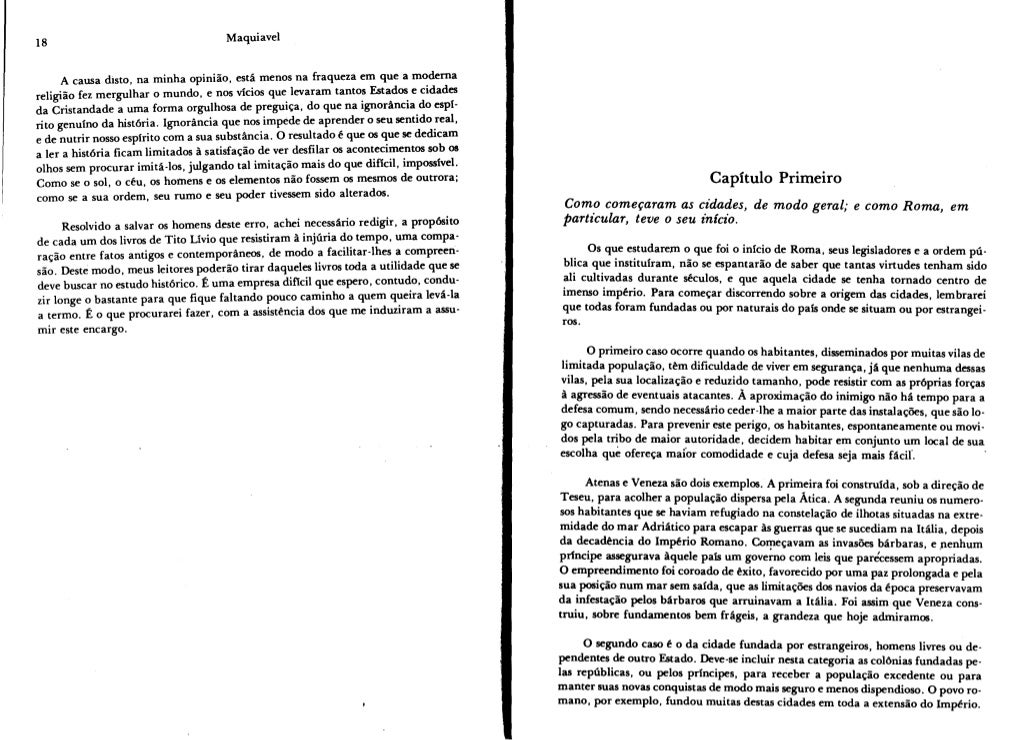 18

Maquiavel

A causa disto, na minha opinião, está menos na fraqueza em que a moderna religião fez mergulhar o mundo, e nos vícios que levaram tantos Estados e cidades da Cristandade a uma forma orgulhosa de preguiça, do que na ignorância do espírito genuíno da história. Ignorância que nos impede de aprender o seu sentido real, e de nutrir nosso espírito com a sua substância. O resultado é que os que se dedicam a ler a história ficam limitados à satisfação de ver desfilar os acontecimentos sob os olhos sem procurar imitá-los, julgando tal imitação mais do que difícil, impossível. Como se o sol, o céu, os homens e os elementos não fossem os mesmos de outrora; como se a sua ordem, seu rumo e seu poder tivessem sido alterados.

Resolvido a salvar os homens deste erro, achei necessário redigir, a propósito de cada um dos livros de Tito Lívio que resistiram à injúria do tempo, uma comparação entre fatos antigos e contemporâneos, de modo a facilitar-lhes a compreensão. Deste modo, meus leitores poderão tirar daqueles livros toda a utilidade que se deve buscar no estudo histórico. É uma empresa difícil que espero, contudo, conduzir longe o bastante para que fique faltando pouco caminho a quem queira levá-la a termo. É o que procurarei fazer, com a assistência dos que me induziram a assumir este encargo.

Capítulo Primeiro

Como começaram as cidades, de modo geral; e como Roma, em particular, teve o seu início.

Os que estudarem o que foi o início de Roma, seus legisladores e a ordem pública que instituíram, não se espantarão de saber que tantas virtudes tenham sido ali cultivadas durante séculos, e que aquela cidade se tenha tornado centro de imenso império. Para começar discorrendo sobre a origem das cidades, lembrarei que todas foram fundadas ou por naturais do país onde se situam ou por estrangeiros.

O primeiro caso ocorre quando os habitantes, disseminados por muitas vilas de limitada população, têm dificuldade de viver em segurança, já que nenhuma dessas vilas, pela sua localização e reduzido tamanho, pode resistir com as próprias forças à agressão de eventuais atacantes. À aproximação do inimigo não há tempo para a defesa comum, sendo necessário ceder-lhe a maior parte das instalações, que são logo capturadas. Para prevenir este perigo, os habitantes, espontaneamente ou movidos pela tribo de maior autoridade, decidem habitar em conjunto um local de sua escolha que ofereça maior comodidade e cuja defesa seja mais fácil.

Atenas e Veneza são dois exemplos. A primeira foi construída, sob a direção de Teseu, para acolher a população dispersa pela Ática. A segunda reuniu os numerosos habitantes que se haviam refugiado na constelação de ilhotas situadas na extremidade do mar Adriático para escapar às guerras que se sucediam na Itália, depois da decadência do Império Romano. Começavam as invasões bárbaras, e nenhum príncipe assegurava àquele país um governo com leis que parecessem apropriadas. O empreendimento foi coroado de êxito, favorecido por uma paz prolongada e pela sua posição num mar sem saída, que as limitações dos navios da época preservavam da infestação pelos bárbaros que arruinavam a Itália. Foi assim que Veneza construiu, sobre fundamentos bem frágeis, a grandeza que hoje admiramos.

O segundo caso é o da cidade fundada por estrangeiros, homens livres ou dependentes de outro Estado. Deve-se incluir nesta categoria as colônias fundadas pelas repúblicas, ou pelos príncipes, para receber a população excedente ou para manter suas novas conquistas de modo mais seguro e menos dispendioso. O povo romano, por exemplo, fundou muitas destas cidades em toda a extensão do Império.